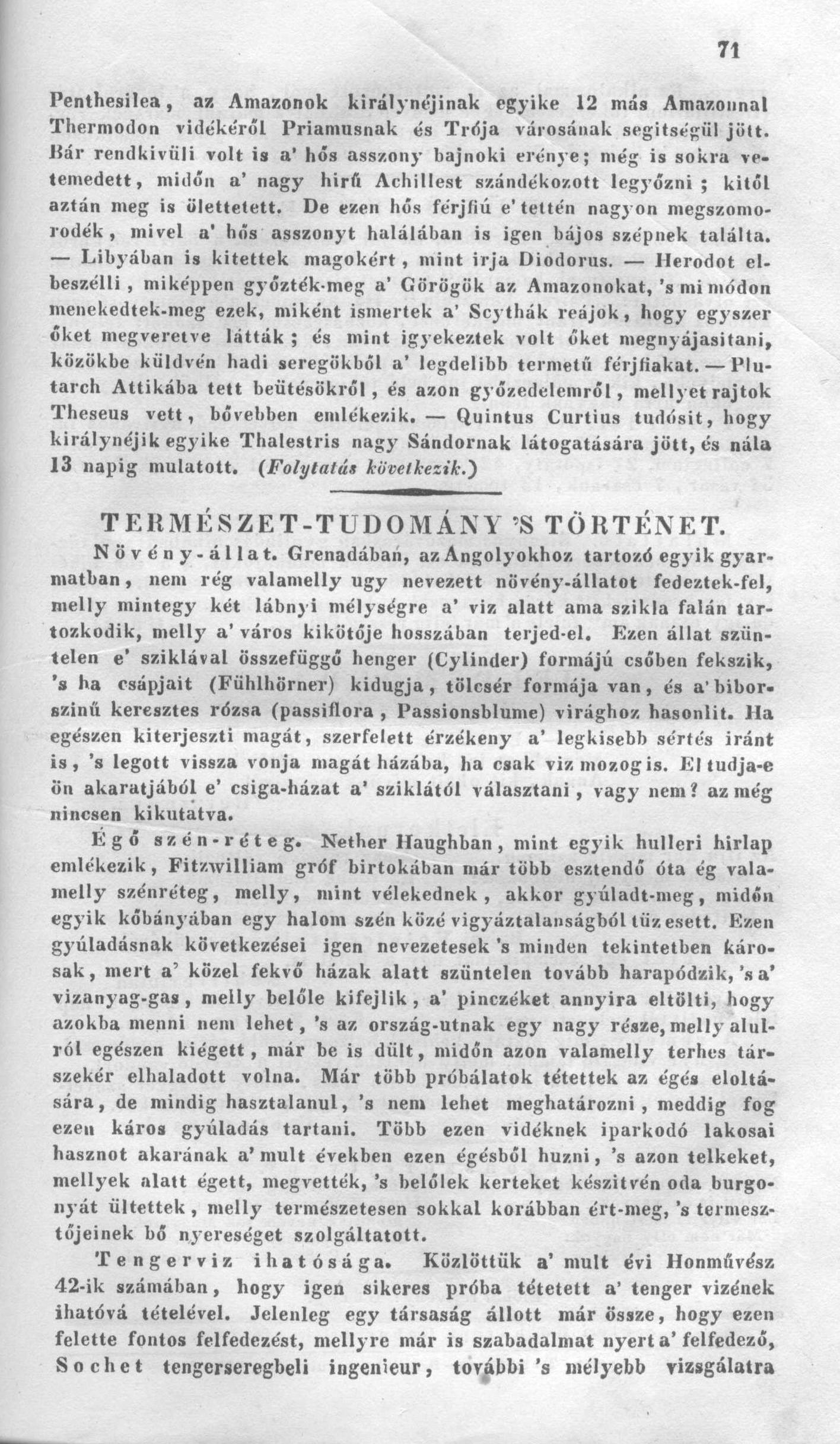 71

Penthesilea, az Amazonok királynéjinak egyike 12 más Amazonnal Thermodon vidékéről Priamusnak és Trója városának segitségül jött. Bár rendkivüli volt is a' hős asszony bajnoki erénye; még is sokra vetemedett, midőn a' nagy hirű Achillest szándékozott legyőzni; kitől aztán meg is ölettetett. De ezen hős férjfiú e' tettén nagyon megszomorodék, mivel a' hős asszonyt halálában is igen bájos szépnek találta. — Libyában is kitettek magokért, mint irja Diodorus. — Herodot elbeszélli, miképpen győzték-meg a' Görögök az Amazonokat, 's mi módon menekedtek-meg ezek, miként ismertek a' Scythák reájok, hogy egyszer őket megveretve látták; és mint igyekeztek volt őket megnyájasitani, közökbe küldvén hadi seregökből a' legdelibb termetű férjfiakat. — Plutarch Attikába tett beütésökről, és azon győzedelemről, mellyet rajtok Theseus vett, bővebben emlékezik. — Quintus Curtius tudósit, hogy királynéjik egyike Thalestris nagy Sándornak látogatására jött, és nála 13 napig mulatott. (Folytatás következik.)

TERMÉSZET-TUDOMÁNY 'S TÖRTÉNET.

Növény-állat. Grenadában, az Angolyokhoz tartozó egyik gyarmatban, nem rég valamelly ugy nevezett növény-állatot fedeztek-fel, melly mintegy két lábnyi mélységre a' viz alatt ama szikla falán tartozkodik, melly a' város kikötője hosszában terjed-el. Ezen állat szüntelen e' sziklával összefüggő henger (Cylinder) formájú csőben fekszik, 's ha csápjait (Fühlhörner) kidugja, tölcsér formája van, és a' biborszinű keresztes rózsa (passiflora, Passionsblume) virághoz hasonlit. Ha egészen kiterjeszti magát, szerfelett érzékeny a' legkisebb sértés iránt is, 's legott vissza vonja magát házába, ha csak viz mozog is. El tudja-e ön akaratjából e' csiga-házat a' sziklától választani, vagy nem? az még nincsen kikutatva.

Égő szén-réteg. Nether Haughban, mint egyik hulleri hirlap emlékezik, Fitzwilliam gróf birtokában már több esztendő óta ég valamelly szénréteg, melly, mint vélekednek, akkor gyúladt-meg, midőn egyik kőbányában egy halom szén közé vigyáztalanságból tüz esett. Ezen gyúladásnak következései igen nevezetesek 's minden tekintetben károsak, mert a' közel fekvő házak alatt szüntelen tovább harapódzik, 's a' vizanyag-gas, melly belőle kifejlik, a' pinczéket annyira eltölti, hogy azokba menni nem lehet, 's az ország-utnak egy nagy része, melly alulról egészen kiégett, már be is dült, midőn azon valamelly terhes társzekér elhaladott volna. Már több próbálatok tétettek az égés eloltására, de mindig hasztalanul, 's nem lehet meghatározni, meddig fog ezen káros gyúladás tartani. Több ezen vidéknek iparkodó lakosai hasznot akarának a' mult években ezen égésből huzni, 's azon telkeket, mellyek alatt égett, megvették, 's belőlek kerteket készitvén oda burgonyát ültettek, melly természetesen sokkal korábban ért-meg, 's termesztőjeinek bő nyereséget szolgáltatott.

Tengerviz ihatósága. Közlöttük a' mult évi Honművész 42-ik számában, hogy igen sikeres próba tétetett a' tenger vizének ihatóvá tételével. Jelenleg egy társaság állott már össze, hogy ezen felette fontos felfedezést, mellyre már is szabadalmat nyert a' felfedező, Sochet tengerseregbeli ingenieur, további 's mélyebb vizsgálatra